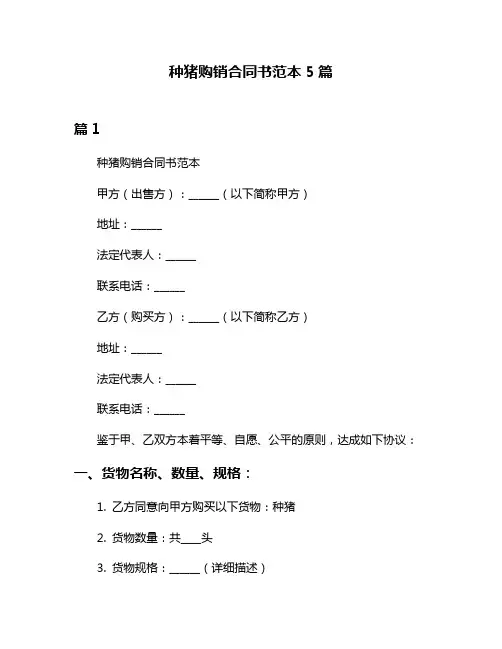 种猪购销合同书范本 5 篇

篇 1

种猪购销合同书范本

甲方（出售方）：______（以下简称甲方）

地址：______

法定代表人：______

联系电话：______

乙方（购买方）：______（以下简称乙方）

地址：______

法定代表人：______

联系电话：______

鉴于甲、乙双方本着平等、自愿、公平的原则，达成如下协议：

一、货物名称、数量、规格：

1. 乙方同意向甲方购买以下货物：种猪

2. 货物数量：共____头

3. 货物规格：______（详细描述）